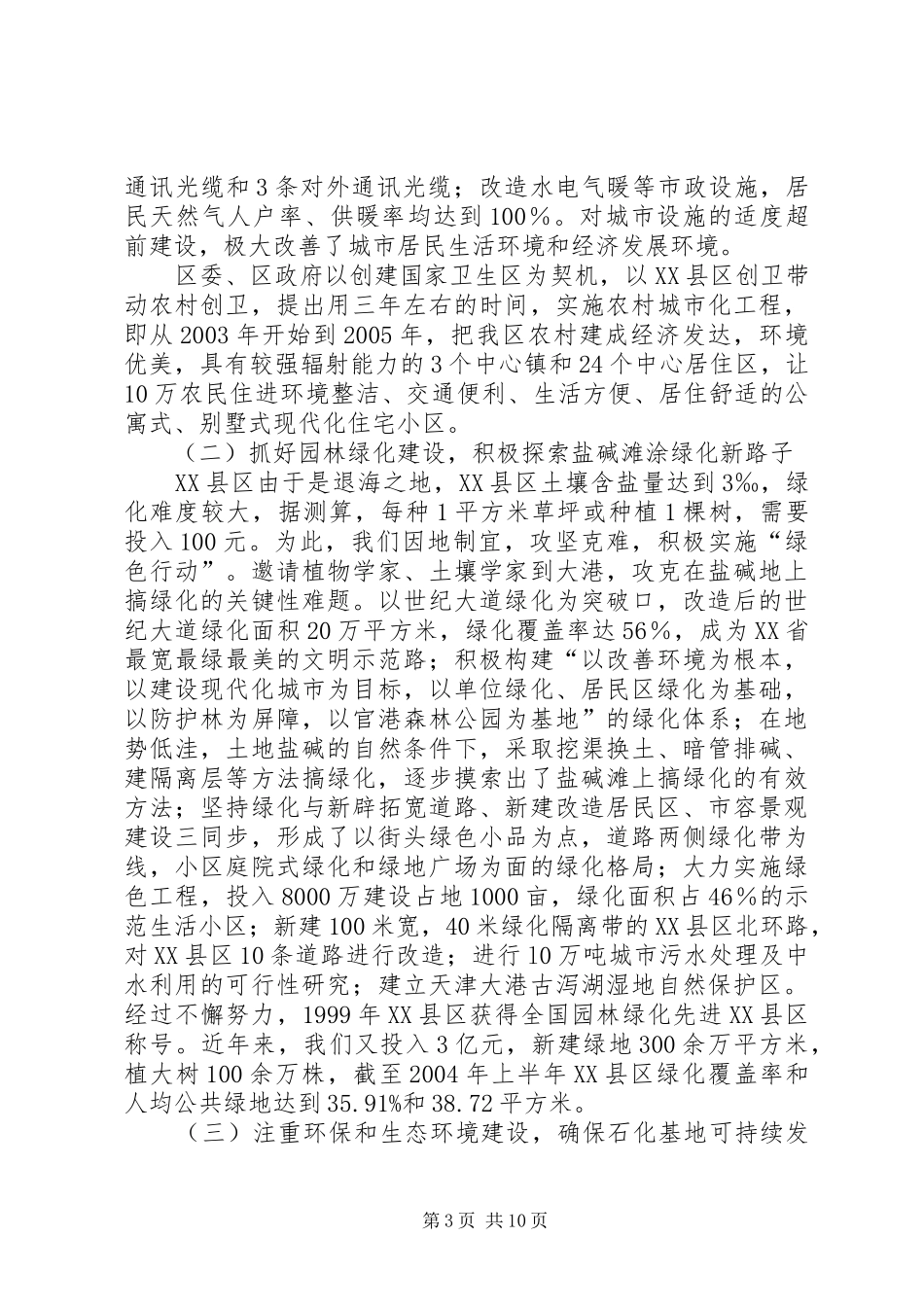 通讯光缆和3条对外通讯光缆；改造水电气暖等市政设施，居民天然气人户率、供暖率均达到100%。对城市设施的适度超前建设，极大改善了城市居民生活环境和经济发展环境。

区委、区政府以创建国家卫生区为契机，以XX县区创卫带动农村创卫，提出用三年左右的时间，实施农村城市化工程，即从2003年开始到2005年，把我区农村建成经济发达，环境优美，具有较强辐射能力的3个中心镇和24个中心居住区，让10万农民住进环境整洁、交通便利、生活方便、居住舒适的公寓式、别墅式现代化住宅小区。

（二）抓好园林绿化建设，积极探索盐碱滩涂绿化新路子

XX县区由于是退海之地，XX县区土壤含盐量达到3‰，绿化难度较大，据测算，每种1平方米草坪或种植1棵树，需要投入100元。为此，我们因地制宜，攻坚克难，积极实施“绿色行动”。邀请植物学家、土壤学家到大港，攻克在盐碱地上搞绿化的关键性难题。以世纪大道绿化为突破口，改造后的世纪大道绿化面积20万平方米，绿化覆盖率达56%，成为XX省最宽最绿最美的文明示范路；积极构建“以改善环境为根本，以建设现代化城市为目标，以单位绿化、居民区绿化为基础，以防护林为屏障，以官港森林公园为基地”的绿化体系；在地势低洼，土地盐碱的自然条件下，采取挖渠换土、暗管排碱、建隔离层等方法搞绿化，逐步摸索出了盐碱滩上搞绿化的有效方法；坚持绿化与新辟拓宽道路、新建改造居民区、市容景观建设三同步，形成了以街头绿色小品为点，道路两侧绿化带为线，小区庭院式绿化和绿地广场为面的绿化格局；大力实施绿色工程，投入8000万建设占地1000亩，绿化面积占46%的示范生活小区；新建100米宽，40米绿化隔离带的XX县区北环路，对XX县区10条道路进行改造；进行10万吨城市污水处理及中水利用的可行性研究；建立天津大港古泻湖湿地自然保护区。经过不懈努力，1999年XX县区获得全国园林绿化先进XX县区称号。近年来，我们又投入3亿元，新建绿地300余万平方米，植大树100余万株，截至2004年上半年XX县区绿化覆盖率和人均公共绿地达到35.91%和38.72平方米。

（三）注重环保和生态环境建设，确保石化基地可持续发

第3页 共10页